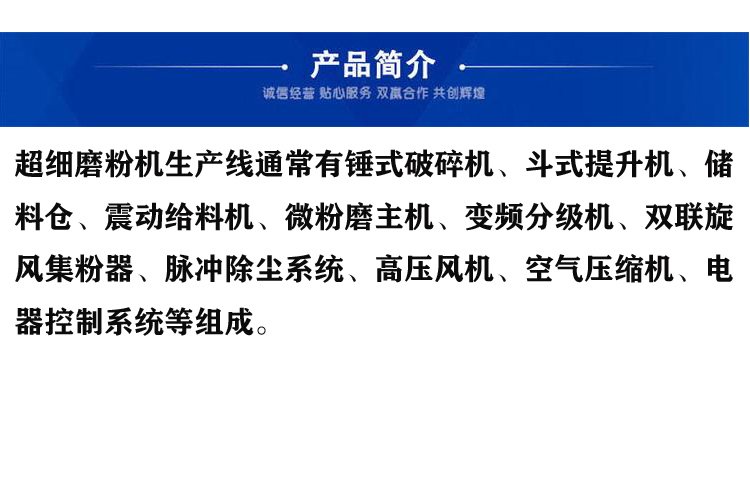 产品简介

诚信经营 贴心服务 双赢合作 共创辉煌

超细磨粉机生产线通常有锤式破碎机、斗式提升机、储料仓、震动给料机、微粉磨主机、变频分级机、双联旋风集粉器、脉冲除尘系统、高压风机、空气压缩机、电器控制系统等组成。